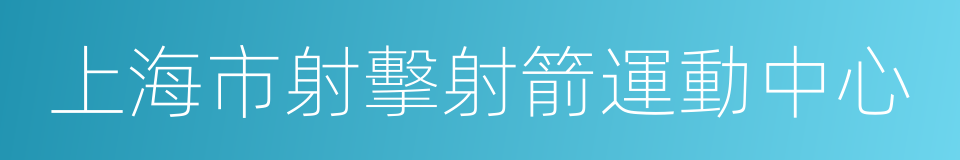 上海市射擊射箭運動中心